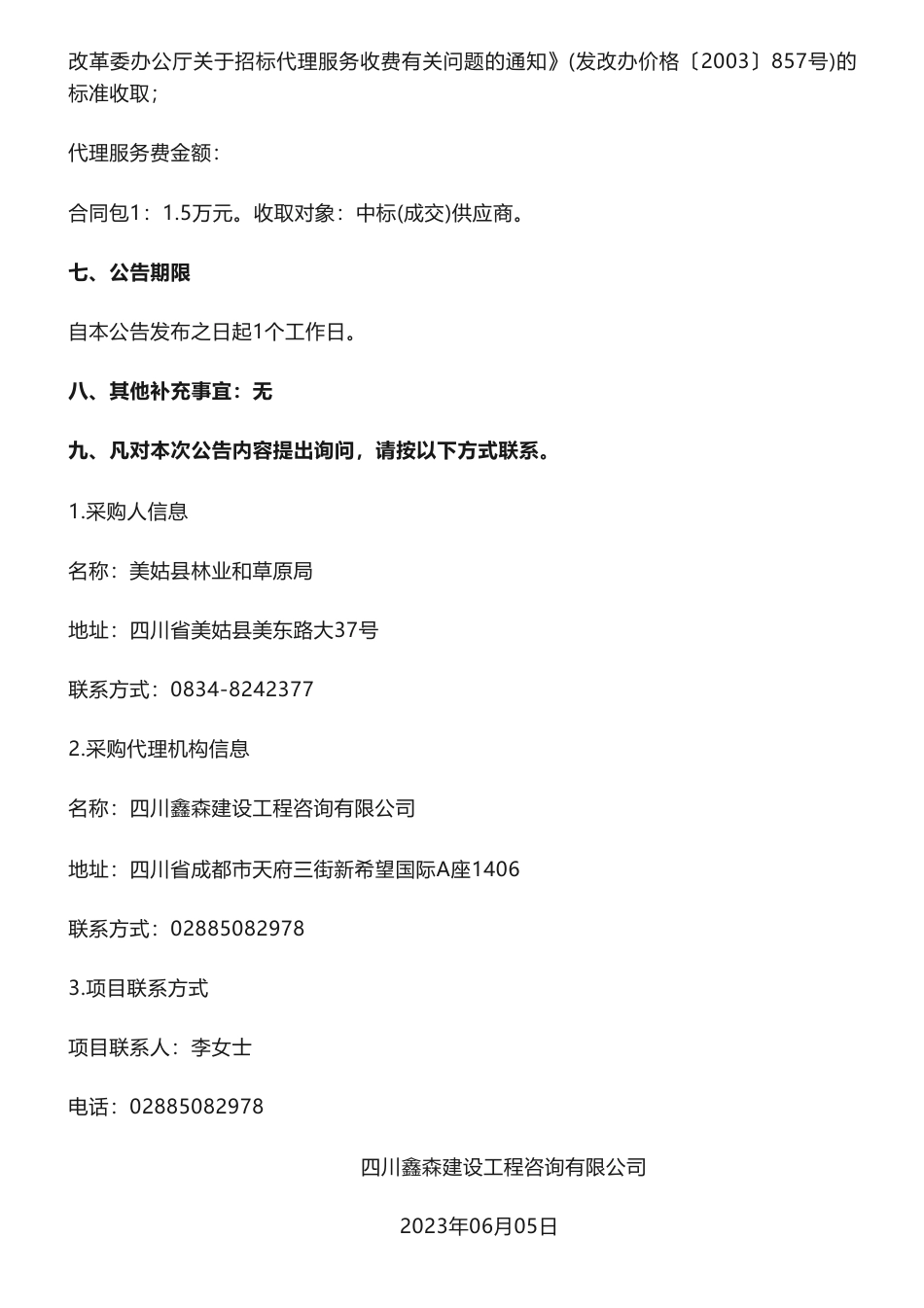 改革委办公厅关于招标代理服务收费有关问题的通知》(发改办价格〔2003〕857号)的标准收取；

代理服务费金额：

合同包1：1.5万元。收取对象：中标(成交)供应商。

七、公告期限

自本公告发布之日起1个工作日。

八、其他补充事宜：无

九、凡对本次公告内容提出询问，请按以下方式联系。

1.采购人信息

名称：美姑县林业和草原局

地址：四川省美姑县美东路大37号

联系方式：0834-8242377

2.采购代理机构信息

名称：四川鑫森建设工程咨询有限公司

地址：四川省成都市天府三街新希望国际A座1406

联系方式：02885082978

3.项目联系方式

项目联系人：李女士

电话：02885082978

四川鑫森建设工程咨询有限公司

2023年06月05日